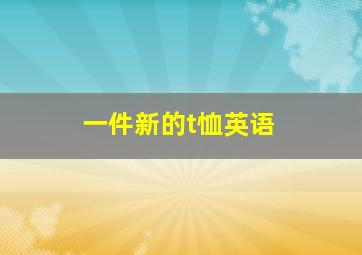 一件新的t恤英语